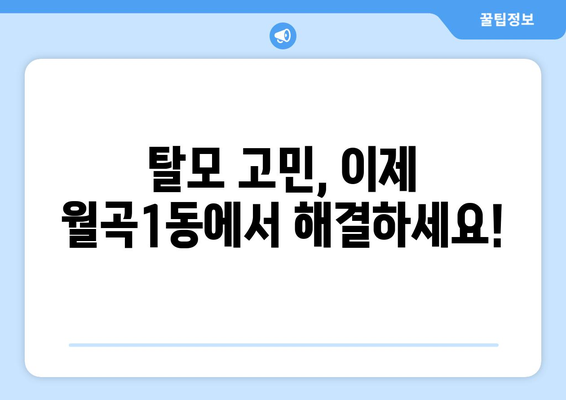 꿀팁정보

탈모 고민, 이제 월곡1동에서 해결하세요!